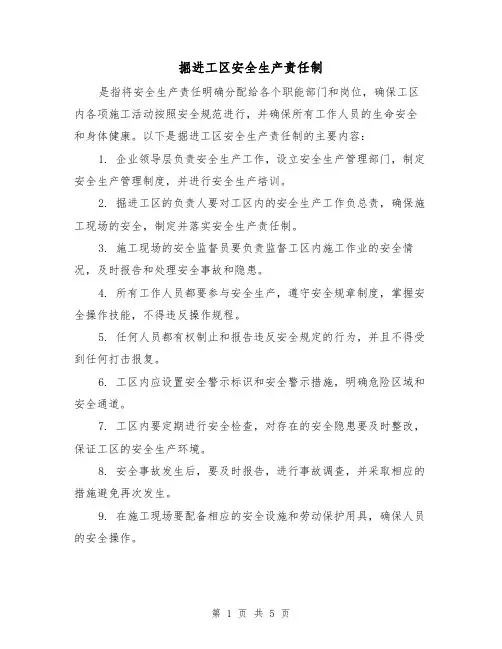 掘进工区安全生产责任制

是指将安全生产责任明确分配给各个职能部门和岗位，确保工区内各项施工活动按照安全规范进行，并确保所有工作人员的生命安全和身体健康。以下是掘进工区安全生产责任制的主要内容：

1. 企业领导层负责安全生产工作，设立安全生产管理部门，制定安全生产管理制度，并进行安全生产培训。

2. 掘进工区的负责人要对工区内的安全生产工作负总责，确保施工现场的安全，制定并落实安全生产责任制。

3. 施工现场的安全监督员要负责监督工区内施工作业的安全情况，及时报告和处理安全事故和隐患。

4. 所有工作人员都要参与安全生产，遵守安全规章制度，掌握安全操作技能，不得违反操作规程。

5. 任何人员都有权制止和报告违反安全规定的行为，并且不得受到任何打击报复。

6. 工区内应设置安全警示标识和安全警示措施，明确危险区域和安全通道。

7. 工区内要定期进行安全检查，对存在的安全隐患要及时整改，保证工区的安全生产环境。

8. 安全事故发生后，要及时报告，进行事故调查，并采取相应的措施避免再次发生。

9. 在施工现场要配备相应的安全设施和劳动保护用具，确保人员的安全操作。

第 1 页 共 5 页